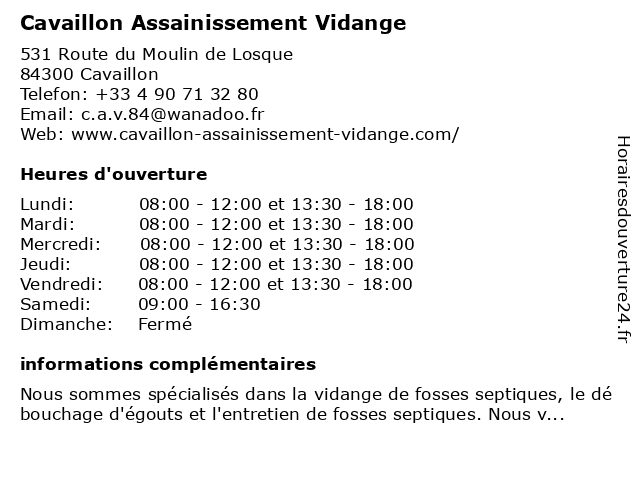 Cavaillon Assainissement Vidange

531 Route du Moulin de Losque
84300 Cavaillon
Telefon: +33 4 90 71 32 80
Email: c.a.v.84@wanadoo.fr
Web: www.cavaillon-assainissement-vidange.com/

Heures d'ouverture

| | |
|---|---|
| Lundi: | 08:00 - 12:00 et 13:30 - 18:00 |
| Mardi: | 08:00 - 12:00 et 13:30 - 18:00 |
| Mercredi: | 08:00 - 12:00 et 13:30 - 18:00 |
| Jeudi: | 08:00 - 12:00 et 13:30 - 18:00 |
| Vendredi: | 08:00 - 12:00 et 13:30 - 18:00 |
| Samedi: | 09:00 - 16:30 |
| Dimanche: | Fermé |

informations complémentaires

Nous sommes spécialisés dans la vidange de fosses septiques, le dé bouchage d'égouts et l'entretien de fosses septiques. Nous v...

Horairesdouverture24.fr